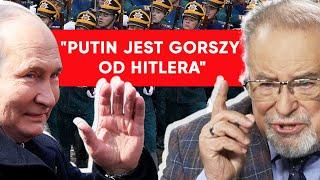 "PUTIN JEST GORSZY OD HITLERA"